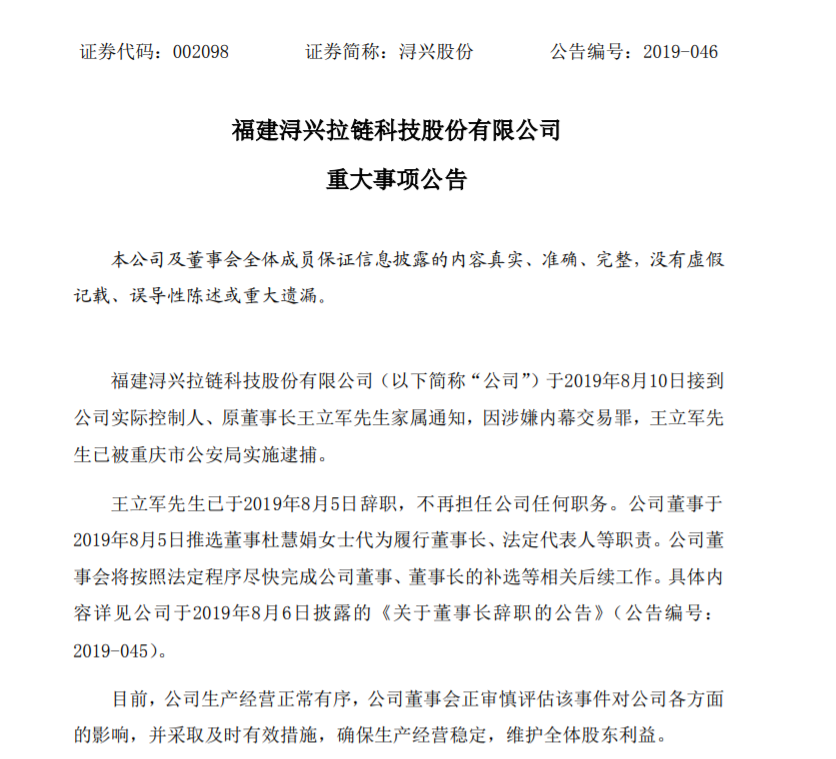 证券代码：002098　　证券简称：浔兴股份　　公告编号：2019-046

福建浔兴拉链科技股份有限公司
重大事项公告

本公司及董事会全体成员保证信息披露的内容真实、准确、完整，没有虚假记载、误导性陈述或重大遗漏。

福建浔兴拉链科技股份有限公司（以下简称“公司”）于2019年8月10日接到公司实际控制人、原董事长王立军先生家属通知，因涉嫌内幕交易罪，王立军先生已被重庆市公安局实施逮捕。

王立军先生已于2019年8月5日辞职，不再担任公司任何职务。公司董事于2019年8月5日推选董事杜慧娟女士代为履行董事长、法定代表人等职责。公司董事会将按照法定程序尽快完成公司董事、董事长的补选等相关后续工作。具体内容详见公司于2019年8月6日披露的《关于董事长辞职的公告》（公告编号：2019-045）。

目前，公司生产经营正常有序，公司董事会正审慎评估该事件对公司各方面的影响，并采取及时有效措施，确保生产经营稳定，维护全体股东利益。